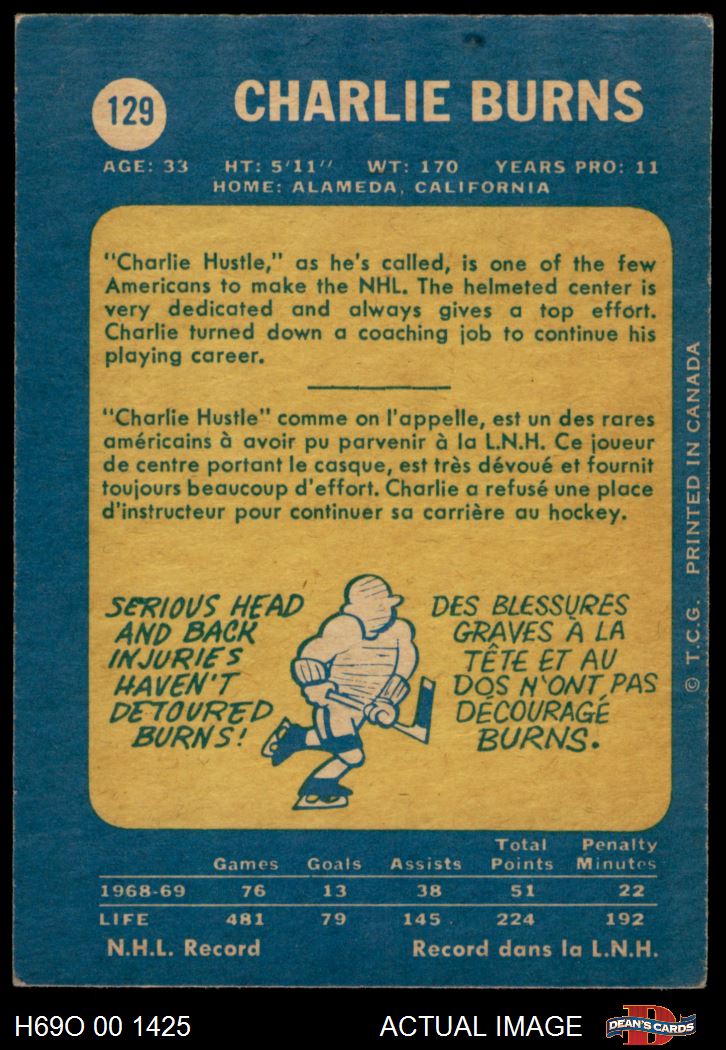 129

CHARLIE BURNS

AGE: 33 HT: 5'11'' WT: 170 YEARS PRO: 11
HOME: ALAMEDA, CALIFORNIA

"Charlie Hustle," as he's called, is one of the few Americans to make the NHL. The helmeted center is very dedicated and always gives a top effort. Charlie turned down a coaching job to continue his playing career.

"Charlie Hustle" comme on l'appelle, est un des rares américains à avoir pu parvenir à la L.N.H. Ce joueur de centre portant le casque, est très dévoué et fournit toujours beaucoup d'effort. Charlie a refusé une place d'instructeur pour continuer sa carrière au hockey.

SERIOUS HEAD AND BACK INJURIES HAVEN'T DETOURED BURNS!

DES BLESSURES GRAVES À LA TÊTE ET AU DOS N'ONT PAS DÉCOURAGÉ BURNS.

© T.C.G. PRINTED IN CANADA

| | Games | Goals | Assists | Total Points | Penalty Minutes |
|---|---|---|---|---|---|
| 1968-69 | 76 | 13 | 38 | 51 | 22 |
| LIFE | 481 | 79 | 145 | 224 | 192 |

N.H.L. Record Record dans la L.N.H.

H69O 00 1425 ACTUAL IMAGE DEAN'S CARDS